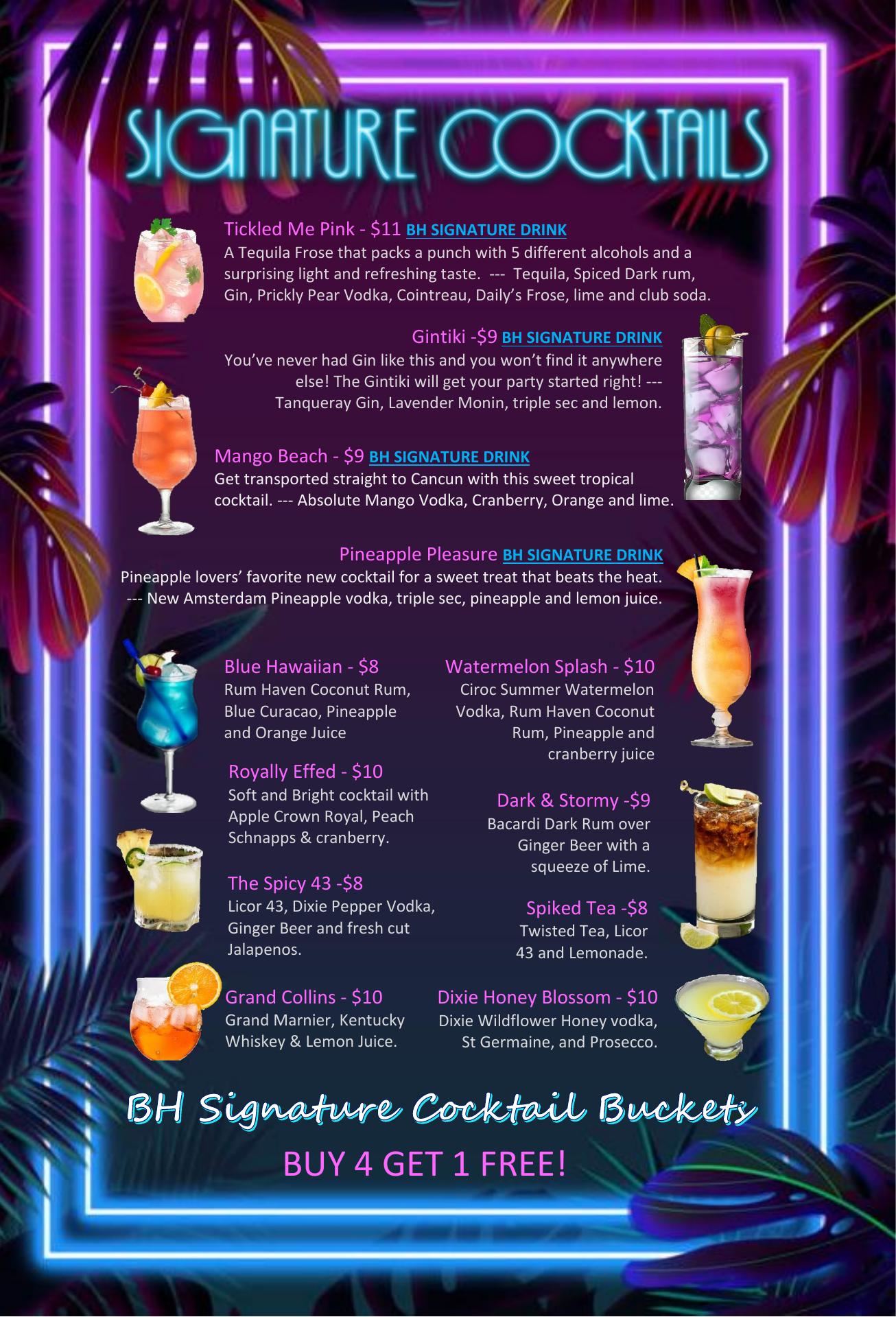 SIGNATURE COCKTAILS

Tickled Me Pink - $11 BH SIGNATURE DRINK
A Tequila Frose that packs a punch with 5 different alcohols and a surprising light and refreshing taste. --- Tequila, Spiced Dark rum, Gin, Prickly Pear Vodka, Cointreau, Daily's Frose, lime and club soda.

Gintiki -$9 BH SIGNATURE DRINK
You've never had Gin like this and you won't find it anywhere else! The Gintiki will get your party started right! --- Tanqueray Gin, Lavender Monin, triple sec and lemon.

Mango Beach - $9 BH SIGNATURE DRINK
Get transported straight to Cancun with this sweet tropical cocktail. --- Absolute Mango Vodka, Cranberry, Orange and lime.

Pineapple Pleasure BH SIGNATURE DRINK
Pineapple lovers' favorite new cocktail for a sweet treat that beats the heat. --- New Amsterdam Pineapple vodka, triple sec, pineapple and lemon juice.

Blue Hawaiian - $8
Rum Haven Coconut Rum, Blue Curacao, Pineapple and Orange Juice

Royally Effed - $10
Soft and Bright cocktail with Apple Crown Royal, Peach Schnapps & cranberry.

The Spicy 43 -$8
Licor 43, Dixie Pepper Vodka, Ginger Beer and fresh cut Jalapenos.

Grand Collins - $10
Grand Marnier, Kentucky Whiskey & Lemon Juice.

Watermelon Splash - $10
Ciroc Summer Watermelon Vodka, Rum Haven Coconut Rum, Pineapple and cranberry juice

Dark & Stormy -$9
Bacardi Dark Rum over Ginger Beer with a squeeze of Lime.

Spiked Tea -$8
Twisted Tea, Licor 43 and Lemonade.

Dixie Honey Blossom - $10
Dixie Wildflower Honey vodka, St Germaine, and Prosecco.

BH Signature Cocktail Buckets
BUY 4 GET 1 FREE!